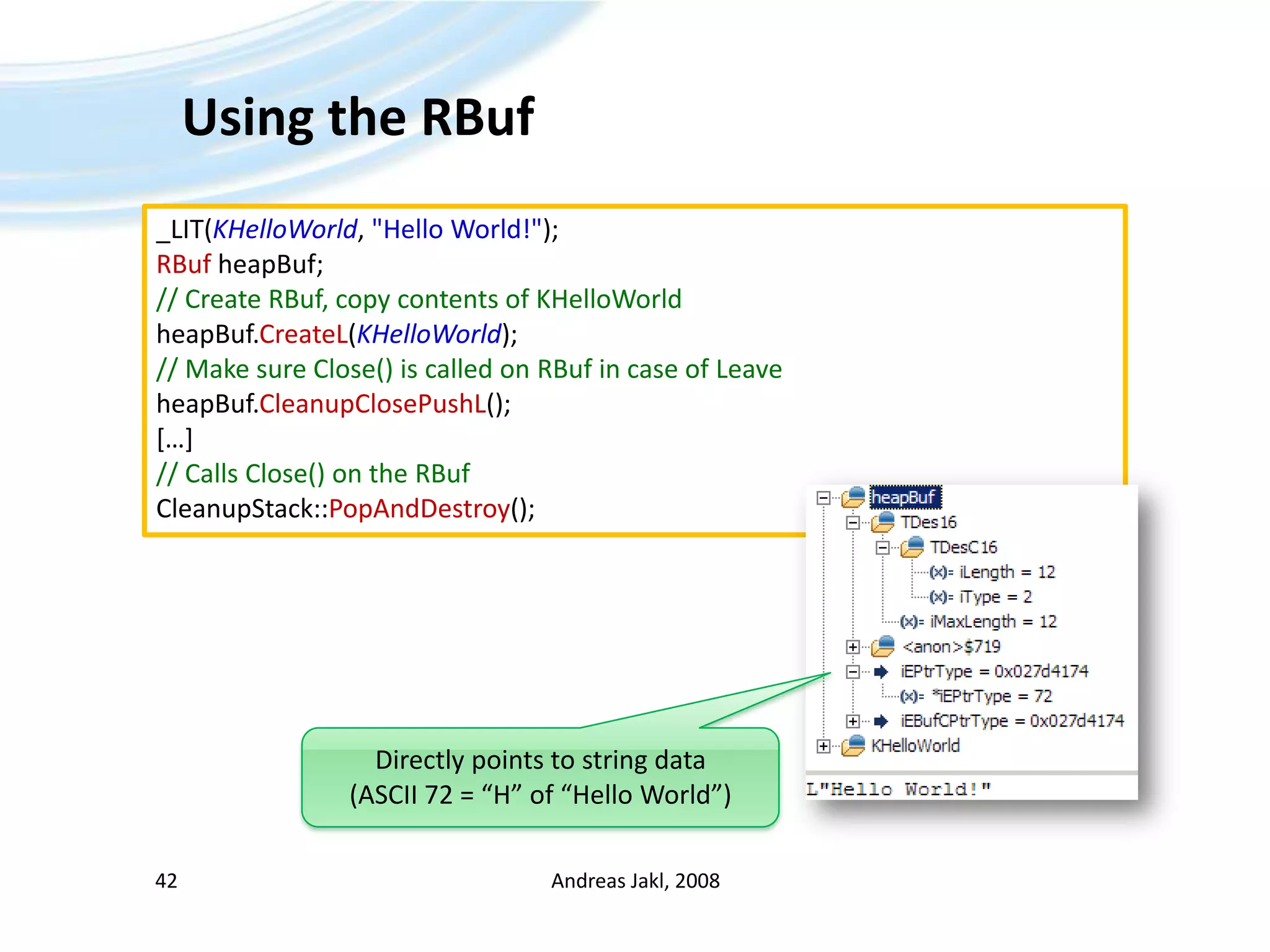 Using the RBuf

_LIT(KHelloWorld, "Hello World!");
RBuf heapBuf;
// Create RBuf, copy contents of KHelloWorld
heapBuf.CreateL(KHelloWorld);
// Make sure Close() is called on RBuf in case of Leave
heapBuf.CleanupClosePushL();
[…]
// Calls Close() on the RBuf
CleanupStack::PopAndDestroy();

heapBuf
TDes16
TDesC16
(x)= iLength = 12
(x)= iType = 2
(x)= iMaxLength = 12
<anon>$719
iEPtrType = 0x027d4174
(x)= *iEPtrType = 72
iEBufCPtrType = 0x027d4174
KHelloWorld
L"Hello World!"

Directly points to string data (ASCII 72 = “H” of “Hello World”)

42

Andreas Jakl, 2008